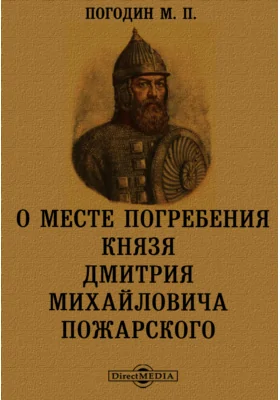 ПОГОДИН М. П.

О МЕСТЕ ПОГРЕБЕНИЯ КНЯЗЯ ДМИТРИЯ МИХАЙЛОВИЧА ПОЖАРСКОГО

DirectMEDIA